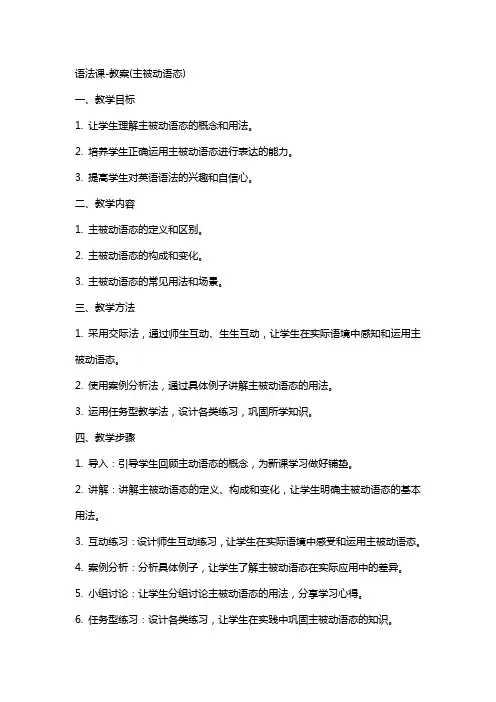 语法课-教案(主被动语态)

一、教学目标

1. 让学生理解主被动语态的概念和用法。

2. 培养学生正确运用主被动语态进行表达的能力。

3. 提高学生对英语语法的兴趣和自信心。

二、教学内容

1. 主被动语态的定义和区别。

2. 主被动语态的构成和变化。

3. 主被动语态的常见用法和场景。

三、教学方法

1. 采用交际法，通过师生互动、生生互动，让学生在实际语境中感知和运用主被动语态。

2. 使用案例分析法，通过具体例子讲解主被动语态的用法。

3. 运用任务型教学法，设计各类练习，巩固所学知识。

四、教学步骤

1. 导入：引导学生回顾主动语态的概念，为新课学习做好铺垫。

2. 讲解：讲解主被动语态的定义、构成和变化，让学生明确主被动语态的基本用法。

3. 互动练习：设计师生互动练习，让学生在实际语境中感受和运用主被动语态。

4. 案例分析：分析具体例子，让学生了解主被动语态在实际应用中的差异。

5. 小组讨论：让学生分组讨论主被动语态的用法，分享学习心得。

6. 任务型练习：设计各类练习，让学生在实践中巩固主被动语态的知识。